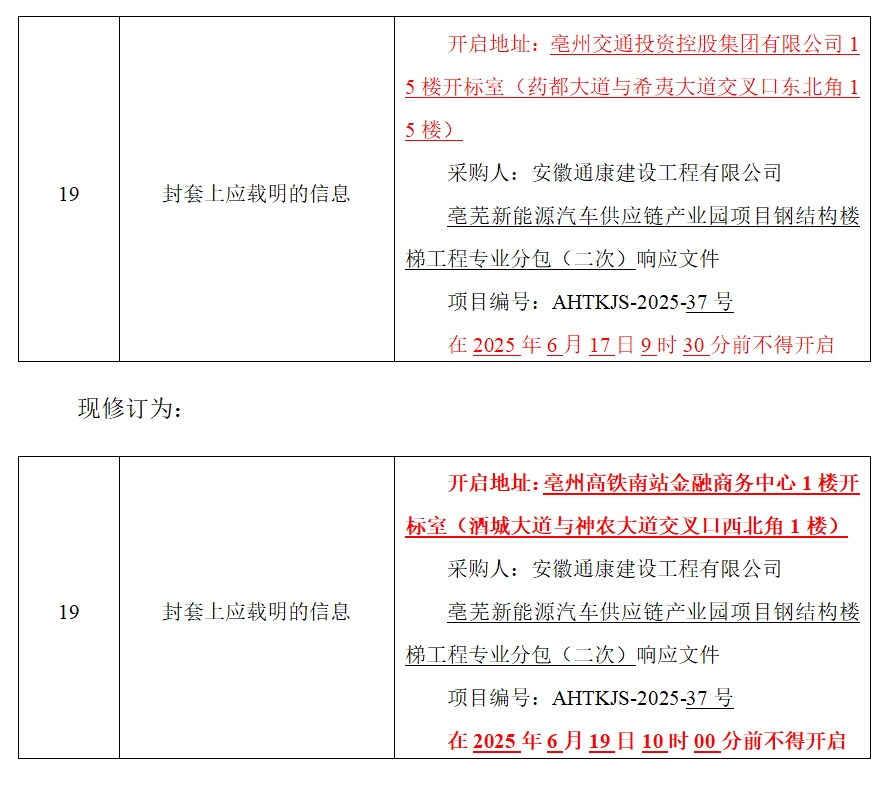 | 19 | 封套上应载明的信息 | 开启地址：亳州交通投资控股集团有限公司15楼开标室（药都大道与希夷大道交叉口东北角15楼） 采购人：安徽通康建设工程有限公司 亳芜新能源汽车供应链产业园项目钢结构楼梯工程专业分包（二次）响应文件 项目编号：AHTKJS-2025-37号 在2025年6月17日9时30分前不得开启 |
|---|---|---|

现修订为：

| 19 | 封套上应载明的信息 | 开启地址：亳州高铁南站金融商务中心1楼开标室（酒城大道与神农大道交叉口西北角1楼） 采购人：安徽通康建设工程有限公司 亳芜新能源汽车供应链产业园项目钢结构楼梯工程专业分包（二次）响应文件 项目编号：AHTKJS-2025-37号 在2025年6月19日10时00分前不得开启 |
|---|---|---|